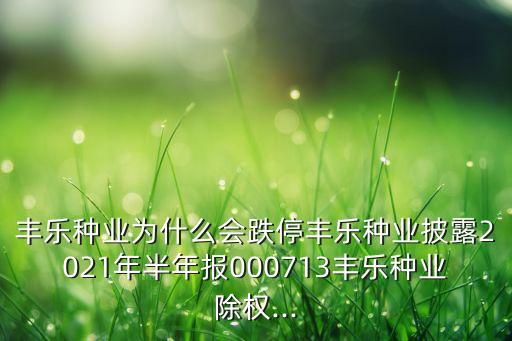 丰乐种业为什么会跌停丰乐种业披露2021年半年报000713丰乐种业除权...